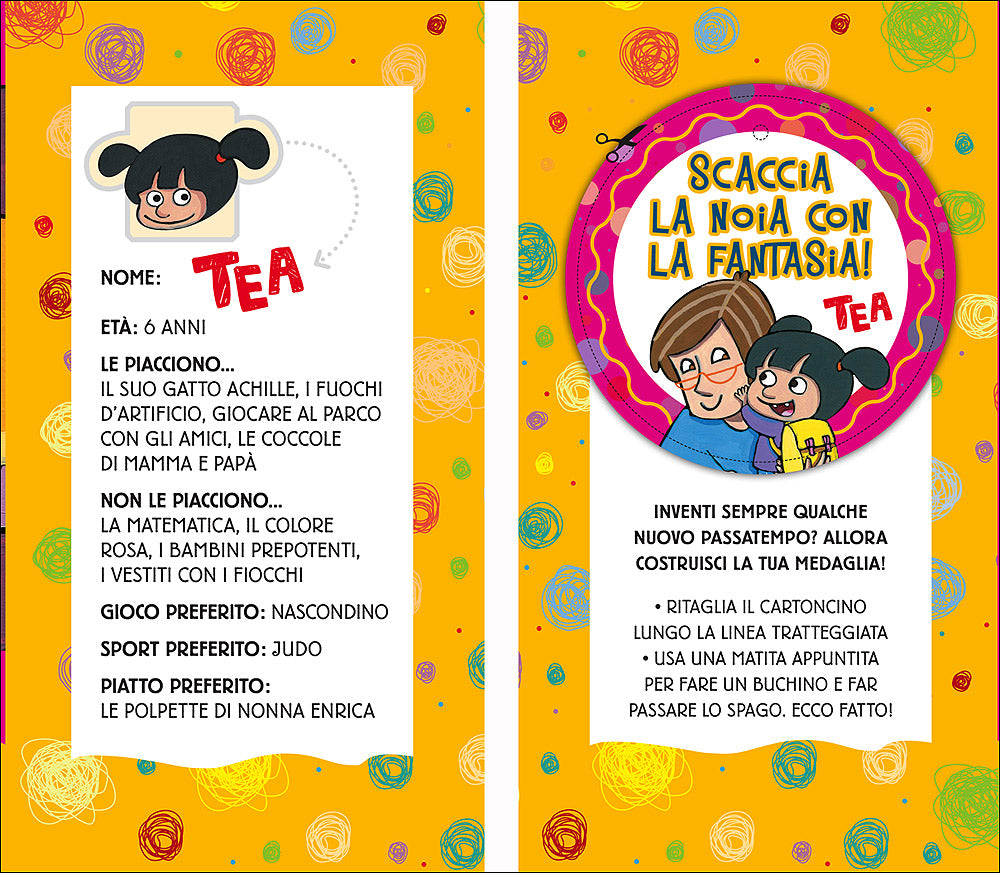 NOME: TEA

ETÀ: 6 ANNI

LE PIACCIONO...
IL SUO GATTO ACHILLE, I FUOCHI D'ARTIFICIO, GIOCARE AL PARCO CON GLI AMICI, LE COCCOLE DI MAMMA E PAPÀ

NON LE PIACCIONO...
LA MATEMATICA, IL COLORE ROSA, I BAMBINI PREPOTENTI, I VESTITI CON I FIOCCHI

GIOCO PREFERITO: NASCONDINO

SPORT PREFERITO: JUDO

PIATTO PREFERITO:
LE POLPETTE DI NONNA ENRICA

SCACCIA LA NOIA CON LA FANTASIA!

TEA

INVENTI SEMPRE QUALCHE NUOVO PASSATEMPO? ALLORA COSTRUISCI LA TUA MEDAGLIA!

• RITAGLIA IL CARTONCINO LUNGO LA LINEA TRATTEGGIATA
• USA UNA MATITA APPUNTITA PER FARE UN BUCHINO E FAR PASSARE LO SPAGO. ECCO FATTO!